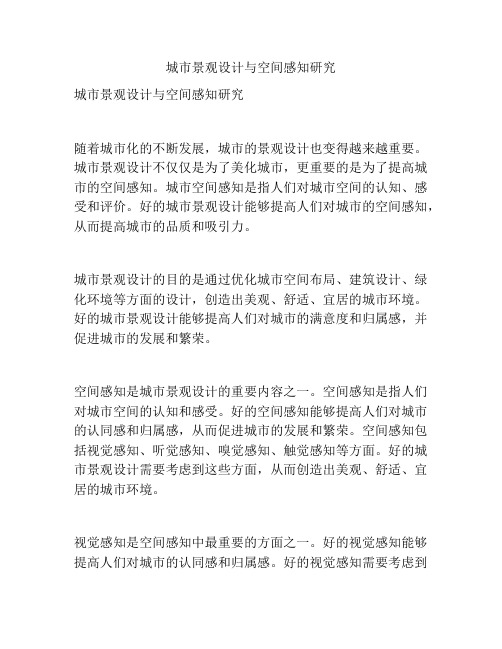 城市景观设计与空间感知研究

城市景观设计与空间感知研究

随着城市化的不断发展，城市的景观设计也变得越来越重要。城市景观设计不仅仅是为了美化城市，更重要的是为了提高城市的空间感知。城市空间感知是指人们对城市空间的认知、感受和评价。好的城市景观设计能够提高人们对城市的空间感知，从而提高城市的品质和吸引力。

城市景观设计的目的是通过优化城市空间布局、建筑设计、绿化环境等方面的设计，创造出美观、舒适、宜居的城市环境。好的城市景观设计能够提高人们对城市的满意度和归属感，并促进城市的发展和繁荣。

空间感知是城市景观设计的重要内容之一。空间感知是指人们对城市空间的认知和感受。好的空间感知能够提高人们对城市的认同感和归属感，从而促进城市的发展和繁荣。空间感知包括视觉感知、听觉感知、嗅觉感知、触觉感知等方面。好的城市景观设计需要考虑到这些方面，从而创造出美观、舒适、宜居的城市环境。

视觉感知是空间感知中最重要的方面之一。好的视觉感知能够提高人们对城市的认同感和归属感。好的视觉感知需要考虑到